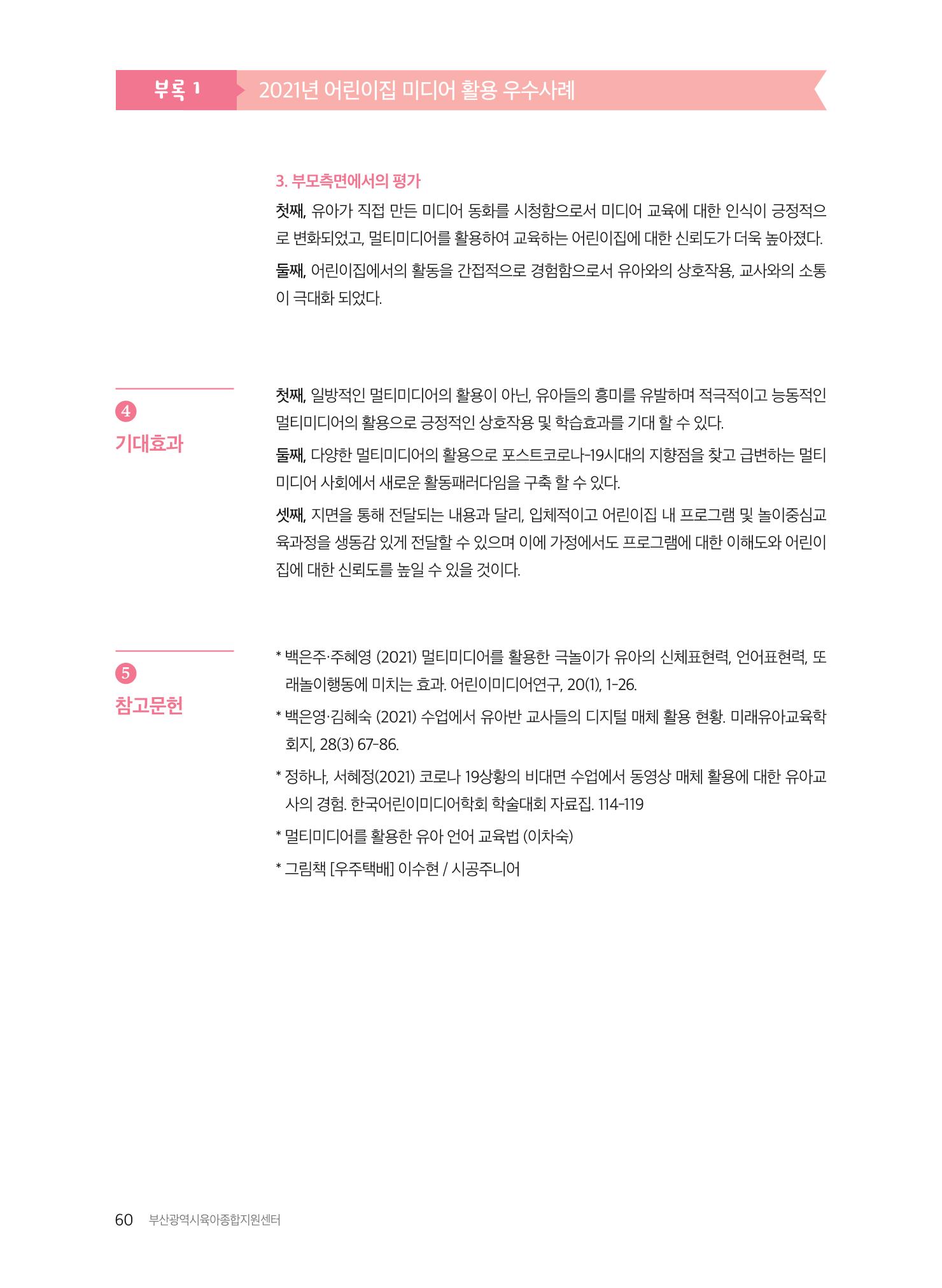 부록 1 2021년 어린이집 미디어 활용 우수사례

3. 부모측면에서의 평가

첫째, 유아가 직접 만든 미디어 동화를 시청함으로서 미디어 교육에 대한 인식이 긍정적으로 변화되었고, 멀티미디어를 활용하여 교육하는 어린이집에 대한 신뢰도가 더욱 높아졌다.

둘째, 어린이집에서의 활동을 간접적으로 경험함으로서 유아와의 상호작용, 교사와의 소통이 극대화 되었다.

4
기대효과

첫째, 일방적인 멀티미디어의 활용이 아닌, 유아들의 흥미를 유발하며 적극적이고 능동적인 멀티미디어의 활용으로 긍정적인 상호작용 및 학습효과를 기대 할 수 있다.

둘째, 다양한 멀티미디어의 활용으로 포스트코로나-19시대의 지향점을 찾고 급변하는 멀티미디어 사회에서 새로운 활동패러다임을 구축 할 수 있다.

셋째, 지면을 통해 전달되는 내용과 달리, 입체적이고 어린이집 내 프로그램 및 놀이중심교육과정을 생동감 있게 전달할 수 있으며 이에 가정에서도 프로그램에 대한 이해도와 어린이집에 대한 신뢰도를 높일 수 있을 것이다.

5
참고문헌

* 백은주·주혜영 (2021) 멀티미디어를 활용한 극놀이가 유아의 신체표현력, 언어표현력, 또래놀이행동에 미치는 효과. 어린이미디어연구, 20(1), 1-26.

* 백은영·김혜숙 (2021) 수업에서 유아반 교사들의 디지털 매체 활용 현황. 미래유아교육학회지, 28(3) 67-86.

* 정하나, 서혜정(2021) 코로나 19상황의 비대면 수업에서 동영상 매체 활용에 대한 유아교사의 경험. 한국어린이미디어학회 학술대회 자료집. 114-119

* 멀티미디어를 활용한 유아 언어 교육법 (이차숙)

* 그림책 [우주택배] 이수현 / 시공주니어

60 부산광역시육아종합지원센터